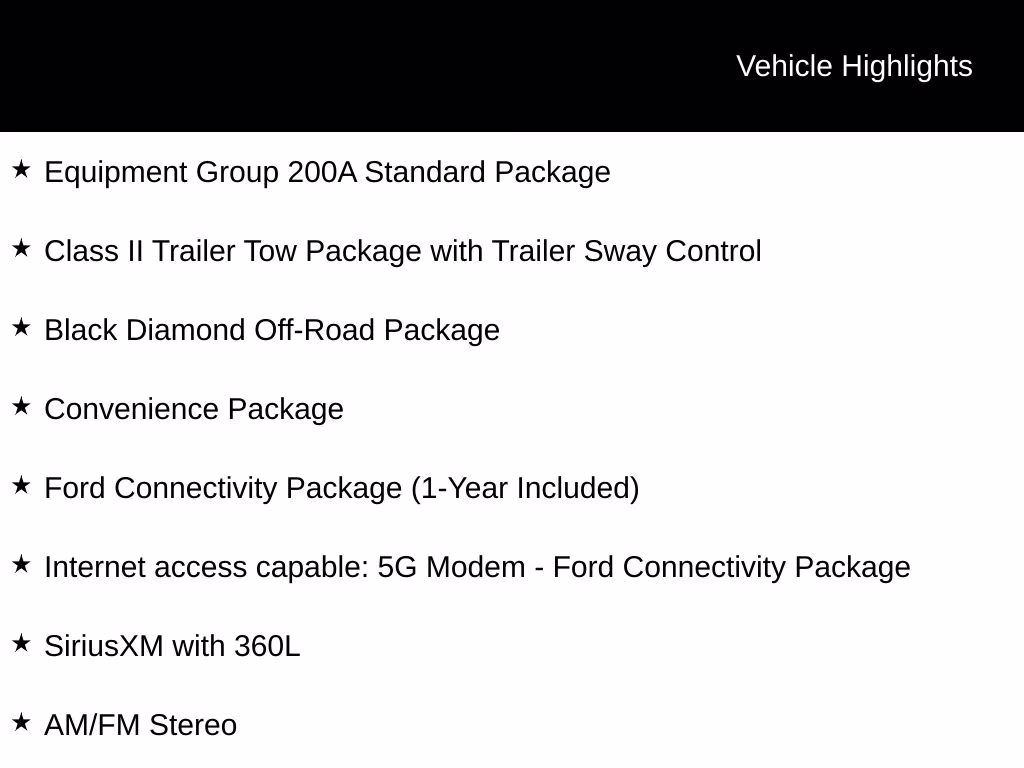 Vehicle Highlights

★ Equipment Group 200A Standard Package

★ Class II Trailer Tow Package with Trailer Sway Control

★ Black Diamond Off-Road Package

★ Convenience Package

★ Ford Connectivity Package (1-Year Included)

★ Internet access capable: 5G Modem - Ford Connectivity Package

★ SiriusXM with 360L

★ AM/FM Stereo